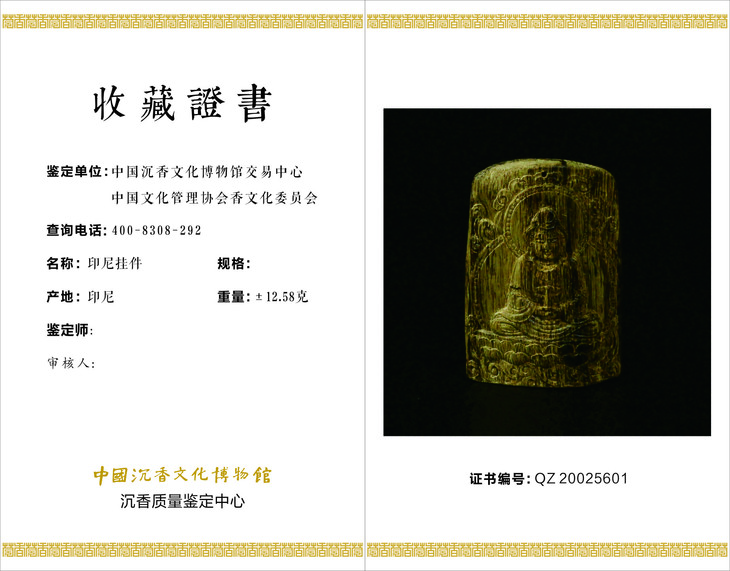 收藏證書

鉴定单位:中国沉香文化博物馆交易中心
中国文化管理协会香文化委员会

查询电话:400-8308-292

名称:印尼挂件 规格:

产地:印尼 重量:±12.58克

鉴定师:

审核人:

中國沉香文化博物館
沉香质量鉴定中心

证书编号:QZ 20025601